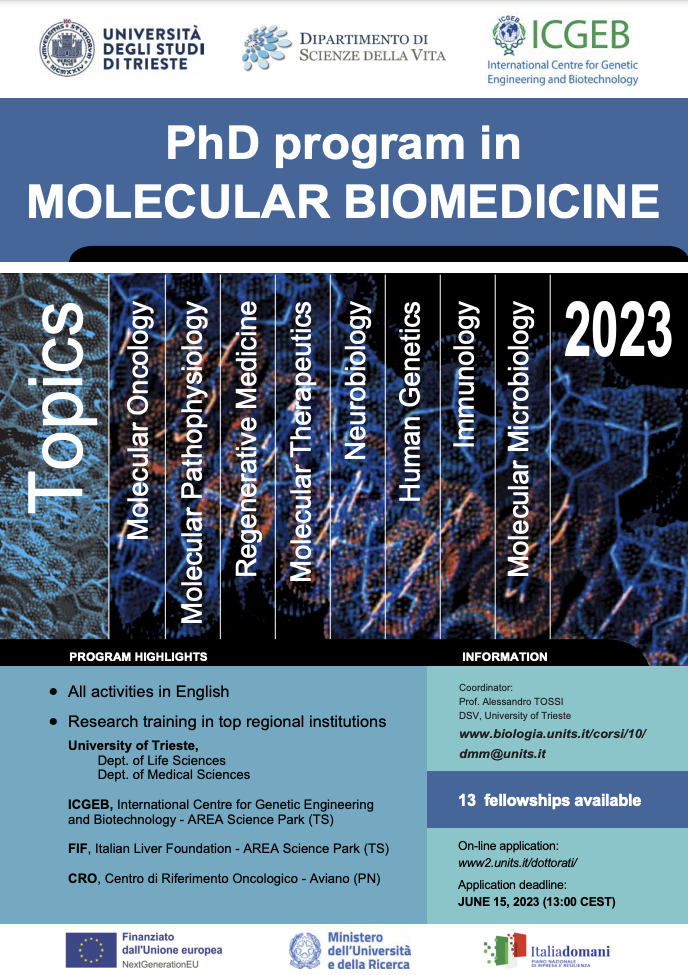 UNIVERSITÀ DEGLI STUDI DI TRIESTE

DIPARTIMENTO DI SCIENZE DELLA VITA

ICGEB
International Centre for Genetic Engineering and Biotechnology

PhD program in
MOLECULAR BIOMEDICINE

Topics

Molecular Oncology

Molecular Pathophysiology

Regenerative Medicine

Molecular Therapeutics

Neurobiology

Human Genetics

Immunology

Molecular Microbiology

2023

PROGRAM HIGHLIGHTS

• All activities in English

• Research training in top regional institutions

University of Trieste,
Dept. of Life Sciences
Dept. of Medical Sciences

ICGEB, International Centre for Genetic Engineering and Biotechnology - AREA Science Park (TS)

FIF, Italian Liver Foundation - AREA Science Park (TS)

CRO, Centro di Riferimento Oncologico - Aviano (PN)

INFORMATION

Coordinator:
Prof. Alessandro TOSSI
DSV, University of Trieste

www.biologia.units.it/corsi/10/
dmm@units.it

13 fellowships available

On-line application:
www2.units.it/dottorati/

Application deadline:
JUNE 15, 2023 (13:00 CEST)

Finanziato dall'Unione europea
NextGenerationEU

Ministero dell'Università e della Ricerca

Italiadomani
PIANO NAZIONALE DI RIPRESA E RESILIENZA